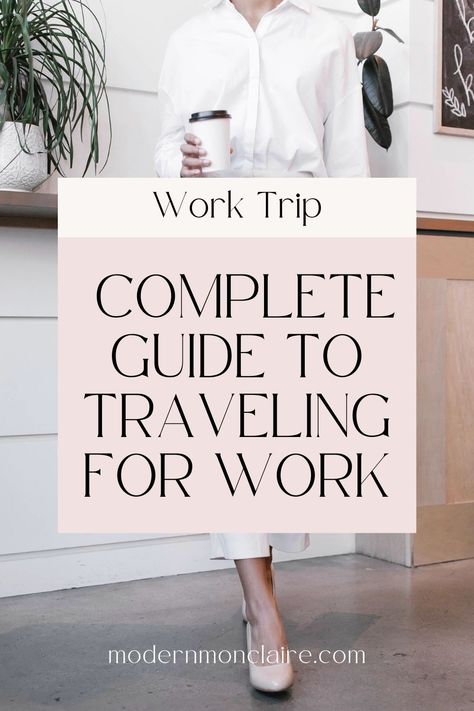 Work Trip

COMPLETE GUIDE TO TRAVELING FOR WORK

modernmonclaire.com